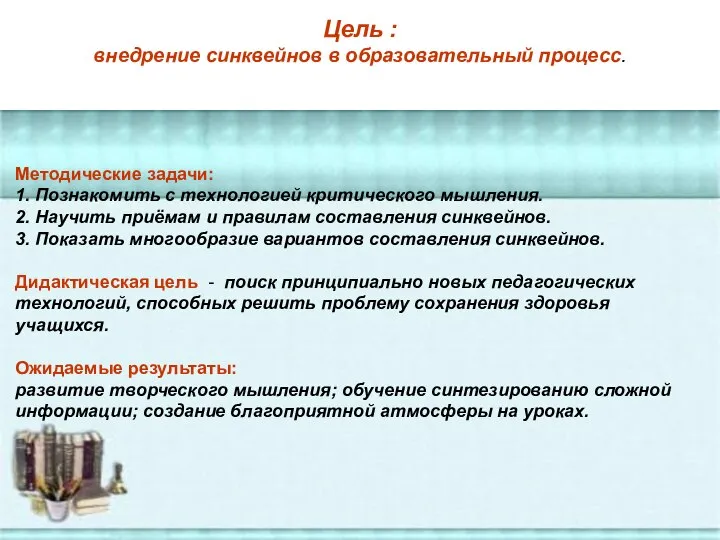 Цель :
внедрение синквейнов в образовательный процесс.

Методические задачи:
1. Познакомить с технологией критического мышления.
2. Научить приёмам и правилам составления синквейнов.
3. Показать многообразие вариантов составления синквейнов.

Дидактическая цель - поиск принципиально новых педагогических технологий, способных решить проблему сохранения здоровья учащихся.

Ожидаемые результаты:
развитие творческого мышления; обучение синтезированию сложной информации; создание благоприятной атмосферы на уроках.